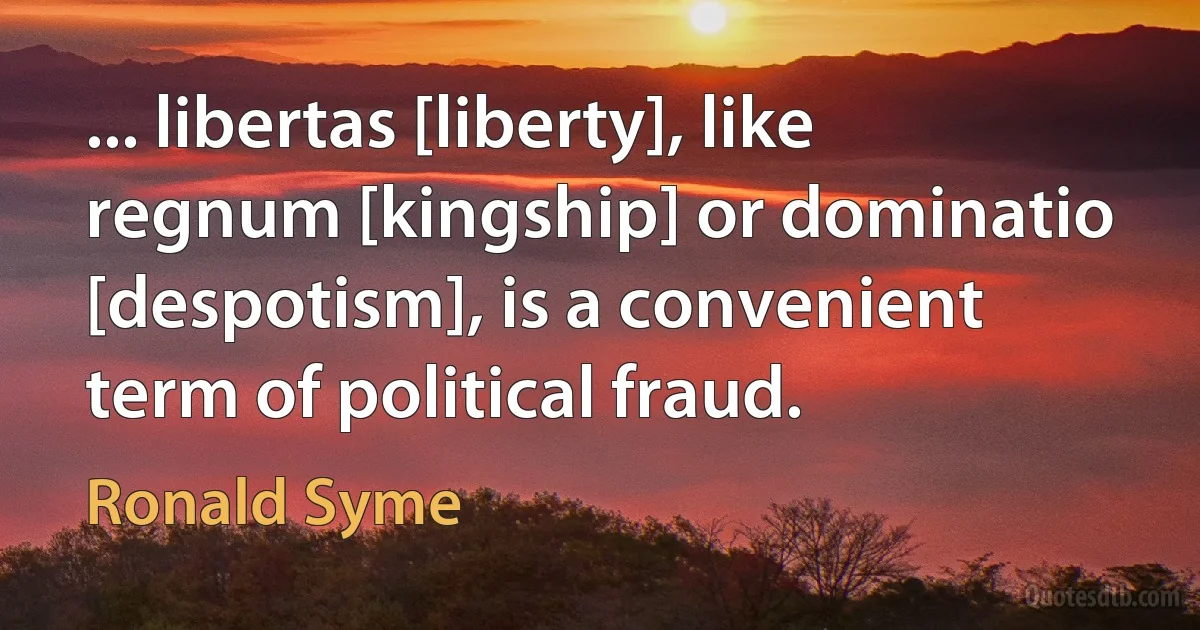 ... libertas [liberty], like regnum [kingship] or dominatio [despotism], is a convenient term of political fraud.

Ronald Syme

Quotesdtb.com